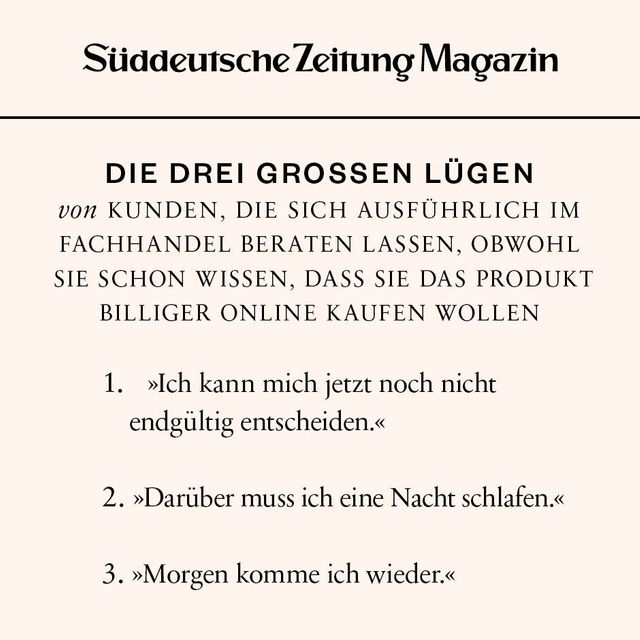 Süddeutsche Zeitung Magazin

DIE DREI GROSSEN LÜGEN

von KUNDEN, DIE SICH AUSFÜHRLICH IM FACHHANDEL BERATEN LASSEN, OBWOHL SIE SCHON WISSEN, DASS SIE DAS PRODUKT BILLIGER ONLINE KAUFEN WOLLEN

1. »Ich kann mich jetzt noch nicht endgültig entscheiden.«

2. »Darüber muss ich eine Nacht schlafen.«

3. »Morgen komme ich wieder.«